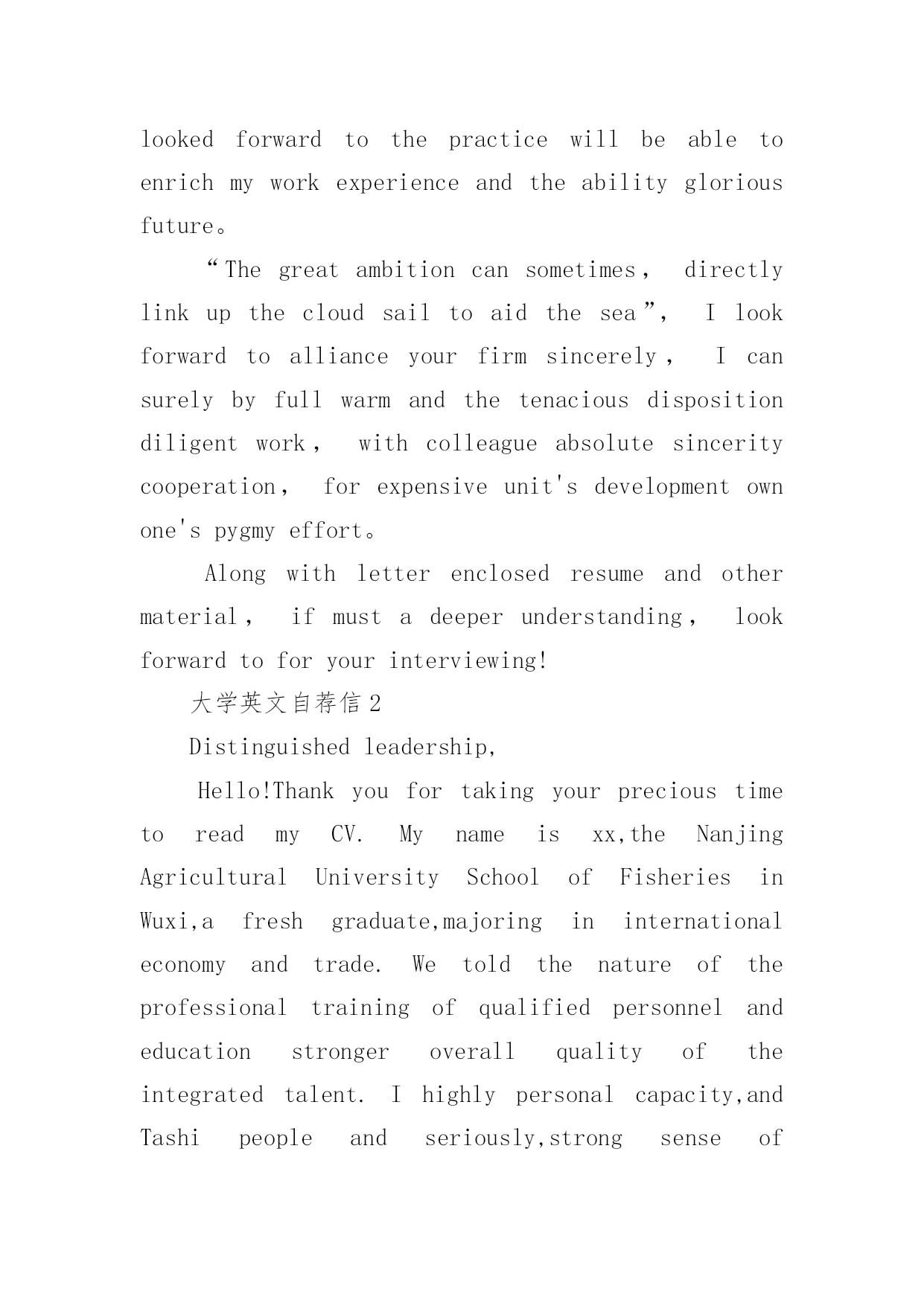 looked forward to the practice will be able to enrich my work experience and the ability glorious future。

“The great ambition can sometimes， directly link up the cloud sail to aid the sea”， I look forward to alliance your firm sincerely， I can surely by full warm and the tenacious disposition diligent work， with colleague absolute sincerity cooperation， for expensive unit's development own one's pygmy effort。

Along with letter enclosed resume and other material， if must a deeper understanding， look forward to for your interviewing!

大学英文自荐信2

Distinguished leadership,

Hello!Thank you for taking your precious time to read my CV. My name is xx,the Nanjing Agricultural University School of Fisheries in Wuxi,a fresh graduate,majoring in international economy and trade. We told the nature of the professional training of qualified personnel and education stronger overall quality of the integrated talent. I highly personal capacity,and Tashi people and seriously,strong sense of